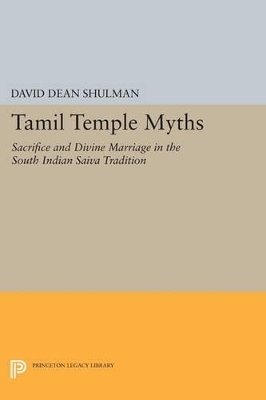 DAVID DEAN SHULMAN

Tamil Temple Myths

Sacrifice and Divine Marriage in the South Indian Saiva Tradition

PRINCETON LEGACY LIBRARY